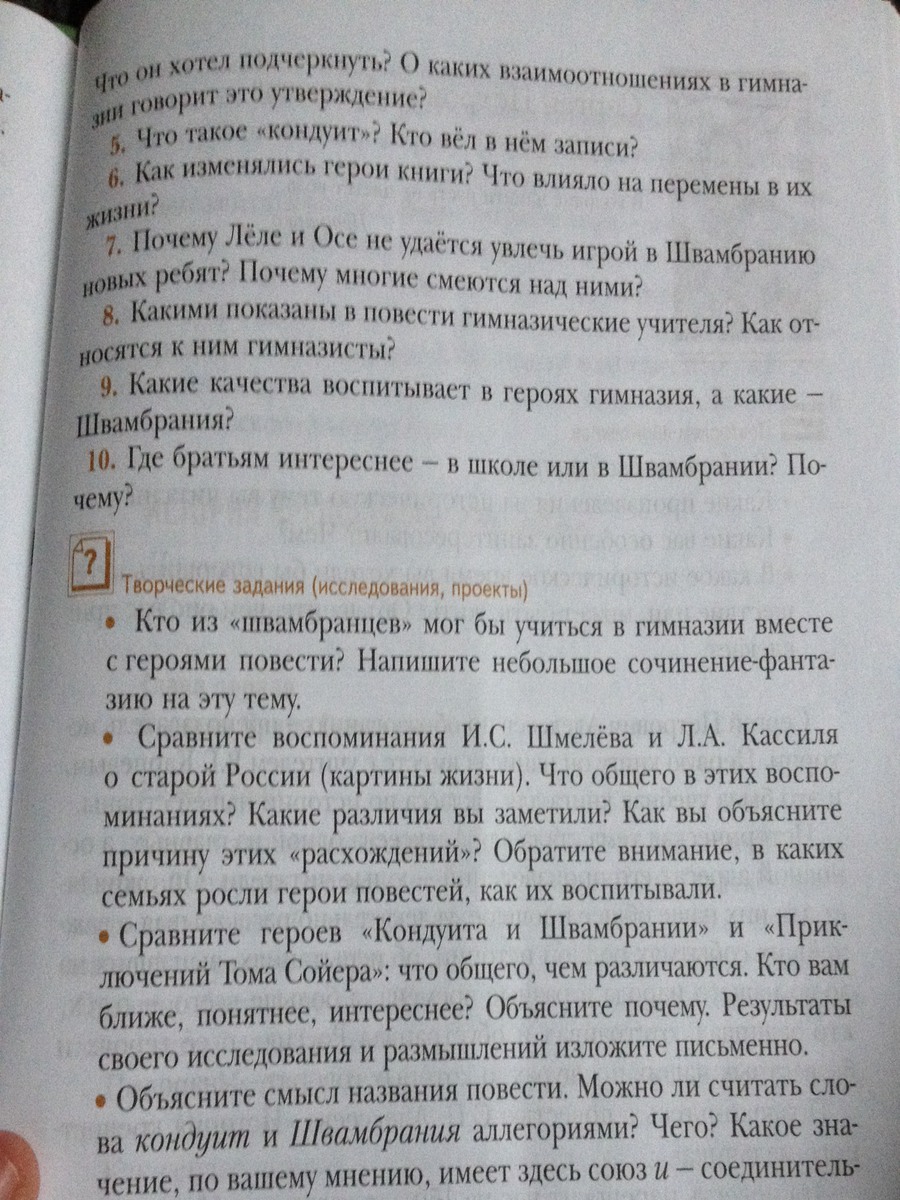 Что он хотел подчеркнуть? О каких взаимоотношениях в гимназии говорит это утверждение?

5. Что такое «кондуит»? Кто вёл в нём записи?

6. Как изменялись герои книги? Что влияло на перемены в их жизни?

7. Почему Лёле и Осе не удаётся увлечь игрой в Швамбранию новых ребят? Почему многие смеются над ними?

8. Какими показаны в повести гимназические учителя? Как относятся к ним гимназисты?

9. Какие качества воспитывает в героях гимназия, а какие – Швамбрания?

10. Где братьям интереснее – в школе или в Швамбрании? Почему?

?

Творческие задания (исследования, проекты)

• Кто из «швамбранцев» мог бы учиться в гимназии вместе с героями повести? Напишите небольшое сочинение-фантазию на эту тему.

• Сравните воспоминания И.С. Шмелёва и Л.А. Кассиля о старой России (картины жизни). Что общего в этих воспоминаниях? Какие различия вы заметили? Как вы объясните причину этих «расхождений»? Обратите внимание, в каких семьях росли герои повестей, как их воспитывали.

• Сравните героев «Кондуита и Швамбрании» и «Приключений Тома Сойера»: что общего, чем различаются. Кто вам ближе, понятнее, интереснее? Объясните почему. Результаты своего исследования и размышлений изложите письменно.

• Объясните смысл названия повести. Можно ли считать слова кондуит и Швамбрания аллегориями? Чего? Какое значение, по вашему мнению, имеет здесь союз и – соединитель-